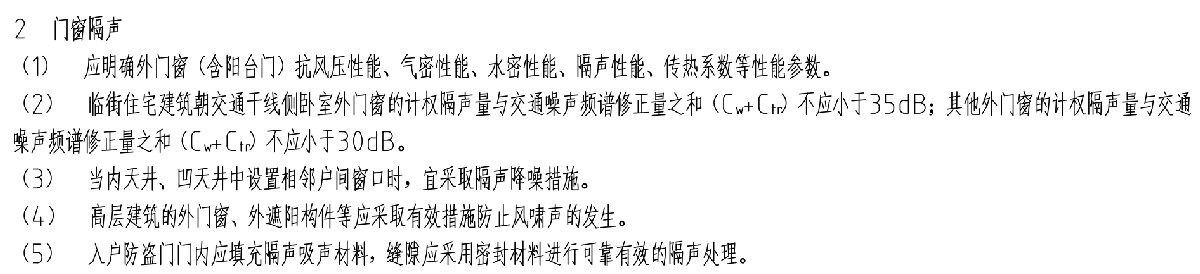 2　门窗隔声

（1）　应明确外门窗（含阳台门）抗风压性能、气密性能、水密性能、隔声性能、传热系数等性能参数。

（2）　临街住宅建筑朝交通干线侧卧室外门窗的计权隔声量与交通噪声频谱修正量之和（$C_w+C_{tr}$）不应小于35dB；其他外门窗的计权隔声量与交通噪声频谱修正量之和（$C_w+C_{tr}$）不应小于30dB。

（3）　当内天井、凹天井中设置相邻户间窗口时，宜采取隔声降噪措施。

（4）　高层建筑的外门窗、外遮阳构件等应采取有效措施防止风啸声的发生。

（5）　入户防盗门门内应填充隔声吸声材料，缝隙应采用密封材料进行可靠有效的隔声处理。